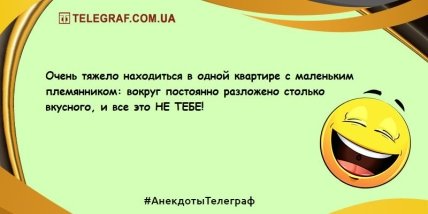 TELEGRAF.COM.UA

Очень тяжело находиться в одной квартире с маленьким племянником: вокруг постоянно разложено столько вкусного, и все это НЕ ТЕБЕ!

#АнекдотыТелеграф